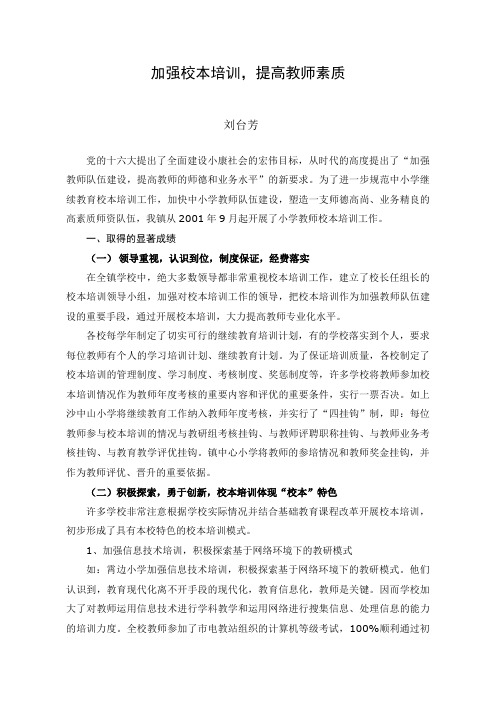 加强校本培训，提高教师素质

刘台芳

党的十六大提出了全面建设小康社会的宏伟目标，从时代的高度提出了“加强教师队伍建设，提高教师的师德和业务水平”的新要求。为了进一步规范中小学继续教育校本培训工作，加快中小学教师队伍建设，塑造一支师德高尚、业务精良的高素质师资队伍，我镇从 2001 年 9 月起开展了小学教师校本培训工作。

一、取得的显著成绩

（一）领导重视，认识到位，制度保证，经费落实

在全镇学校中，绝大多数领导都非常重视校本培训工作，建立了校长任组长的校本培训领导小组，加强对校本培训工作的领导，把校本培训作为加强教师队伍建设的重要手段，通过开展校本培训，大力提高教师专业化水平。

各校每学年制定了切实可行的继续教育培训计划，有的学校落实到个人，要求每位教师有个人的学习培训计划、继续教育计划。为了保证培训质量，各校制定了校本培训的管理制度、学习制度、考核制度、奖惩制度等，许多学校将教师参加校本培训情况作为教师年度考核的重要内容和评优的重要条件，实行一票否决。如上沙中山小学将继续教育工作纳入教师年度考核，并实行了“四挂钩”制，即：每位教师参与校本培训的情况与教研组考核挂钩、与教师评聘职称挂钩、与教师业务考核挂钩、与教育教学评优挂钩。镇中心小学将教师的参培情况和教师奖金挂钩，并作为教师评优、晋升的重要依据。

（二）积极探索，勇于创新，校本培训体现“校本”特色

许多学校非常注意根据学校实际情况并结合基础教育课程改革开展校本培训，初步形成了具有本校特色的校本培训模式。

1、加强信息技术培训，积极探索基于网络环境下的教研模式

如：霄边小学加强信息技术培训，积极探索基于网络环境下的教研模式。他们认识到，教育现代化离不开手段的现代化，教育信息化，教师是关键。因而学校加大了对教师运用信息技术进行学科教学和运用网络进行搜集信息、处理信息的能力的培训力度。全校教师参加了市电教站组织的计算机等级考试，100%顺利通过初